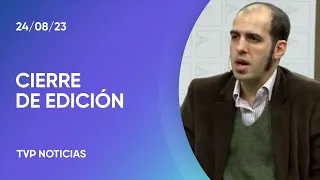 24/08/23

CIERRE DE EDICIÓN

TVP NOTICIAS